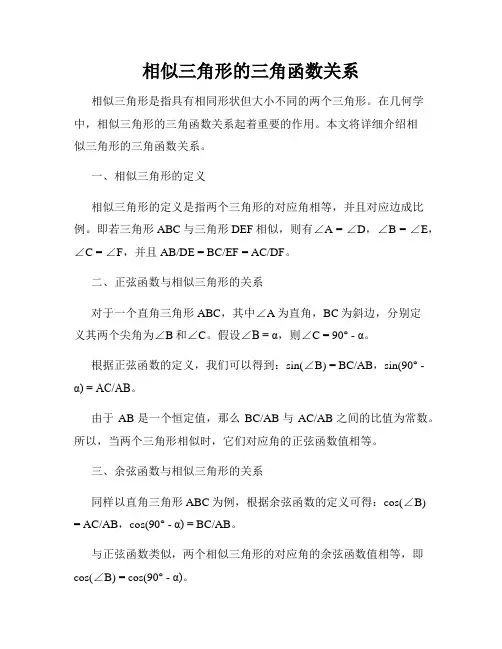 相似三角形的三角函数关系

相似三角形是指具有相同形状但大小不同的两个三角形。在几何学中，相似三角形的三角函数关系起着重要的作用。本文将详细介绍相似三角形的三角函数关系。

一、相似三角形的定义

相似三角形的定义是指两个三角形的对应角相等，并且对应边成比例。即若三角形 ABC 与三角形 DEF 相似，则有∠A = ∠D，∠B = ∠E，∠C = ∠F，并且 AB/DE = BC/EF = AC/DF。

二、正弦函数与相似三角形的关系

对于一个直角三角形 ABC，其中∠A 为直角，BC 为斜边，分别定义其两个尖角为∠B 和∠C。假设∠B = α，则∠C = 90° - α。

根据正弦函数的定义，我们可以得到：sin(∠B) = BC/AB，sin(90° - α) = AC/AB。

由于 AB 是一个恒定值，那么 BC/AB 与 AC/AB 之间的比值为常数。所以，当两个三角形相似时，它们对应角的正弦函数值相等。

三、余弦函数与相似三角形的关系

同样以直角三角形 ABC 为例，根据余弦函数的定义可得：cos(∠B) = AC/AB，cos(90° - α) = BC/AB。

与正弦函数类似，两个相似三角形的对应角的余弦函数值相等，即 cos(∠B) = cos(90° - α)。